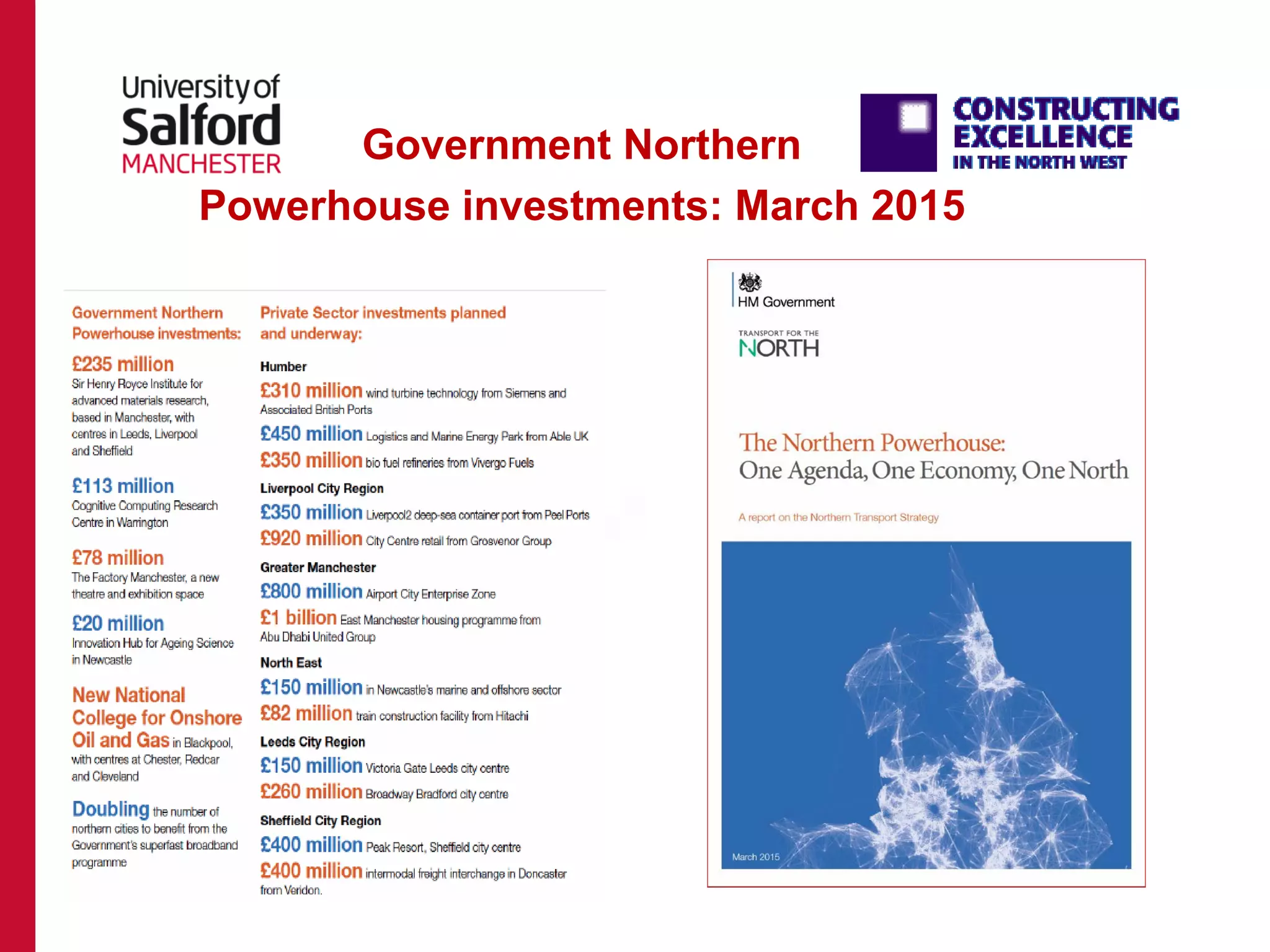 University of Salford MANCHESTER

Government Northern Powerhouse investments: March 2015

CONSTRUCTING EXCELLENCE IN THE NORTH WEST

Government Northern Powerhouse investments:

£235 million Sir Henry Royce Institute for advanced materials research, based in Manchester, with centres in Leeds, Liverpool and Sheffield

£113 million Cognitive Computing Research Centre in Warrington

£78 million The Factory Manchester, a new theatre and exhibition space

£20 million Innovation Hub for Ageing Science in Newcastle

New National College for Onshore Oil and Gas in Blackpool, with centres at Chester, Redcar and Cleveland

Doubling the number of northern cities to benefit from the Government's superfast broadband programme

Private Sector investments planned and underway:

Humber

£310 million wind turbine technology from Siemens and Associated British Ports

£450 million Logistics and Marine Energy Park from Able UK

£350 million bio fuel refineries from Vivergo Fuels

Liverpool City Region

£350 million Liverpool2 deep-sea container port from Peel Ports

£920 million City Centre retail from Grosvenor Group

Greater Manchester

£800 million Airport City Enterprise Zone

£1 billion East Manchester housing programme from Abu Dhabi United Group

North East

£150 million in Newcastle's marine and offshore sector

£82 million train construction facility from Hitachi

Leeds City Region

£150 million Victoria Gate Leeds city centre

£260 million Broadway Bradford city centre

Sheffield City Region

£400 million Peak Resort, Sheffield city centre

£400 million intermodal freight interchange in Doncaster from Veridon.

HM Government

TRANSPORT FOR THE NORTH

The Northern Powerhouse: One Agenda, One Economy, One North

A report on the Northern Transport Strategy

March 2015